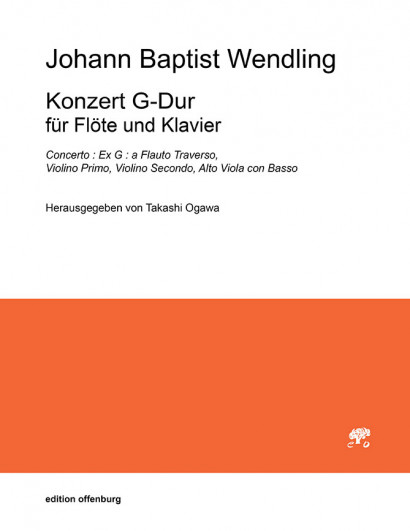 Johann Baptist Wendling

Konzert G-Dur
für Flöte und Klavier

Concerto : Ex G : a Flauto Traverso, Violino Primo, Violino Secondo, Alto Viola con Basso

Herausgegeben von Takashi Ogawa

e o

edition offenburg